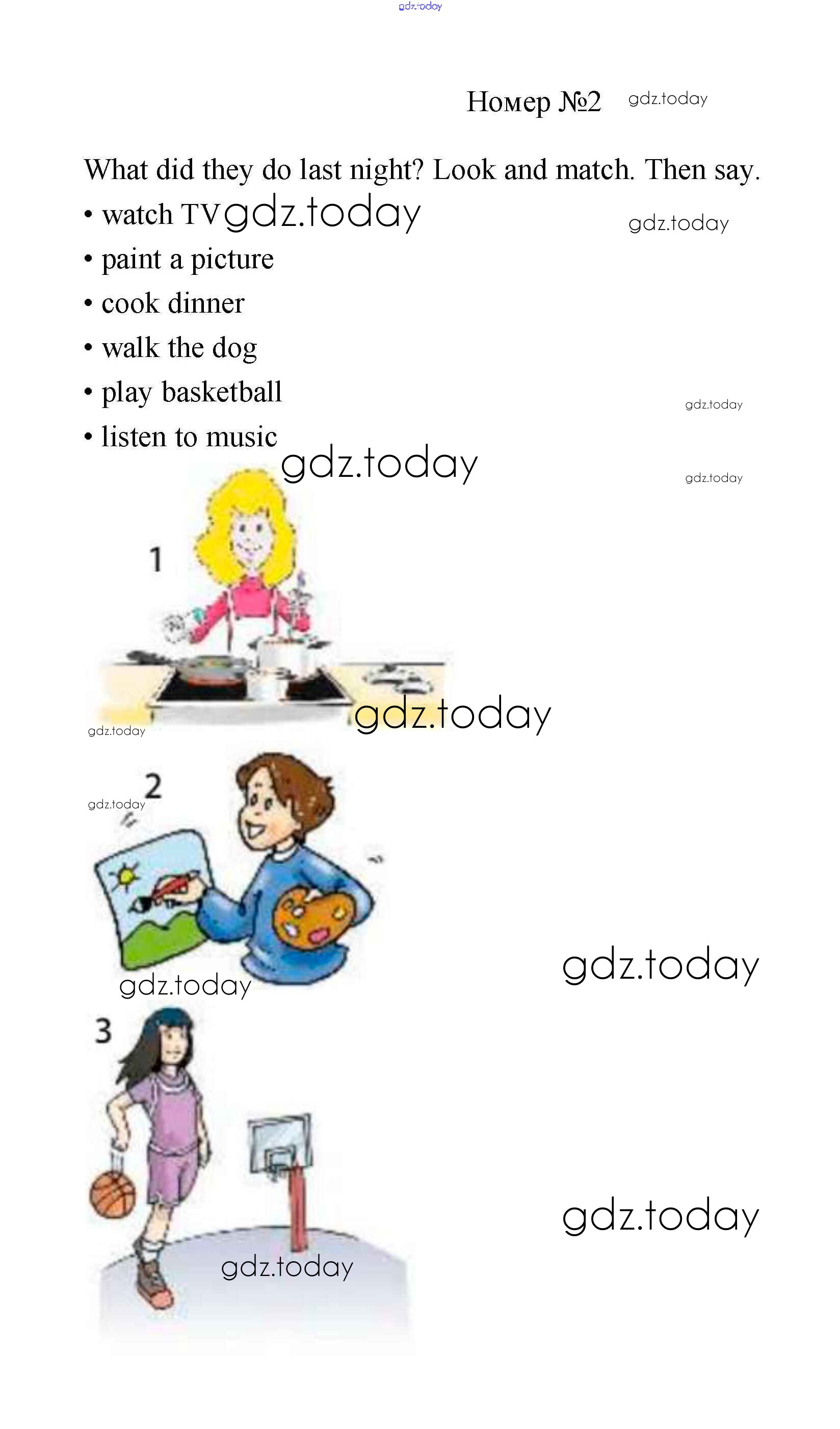 Номер №2

What did they do last night? Look and match. Then say.

• watch TV
• paint a picture
• cook dinner
• walk the dog
• play basketball
• listen to music

1

2

3

gdz.today